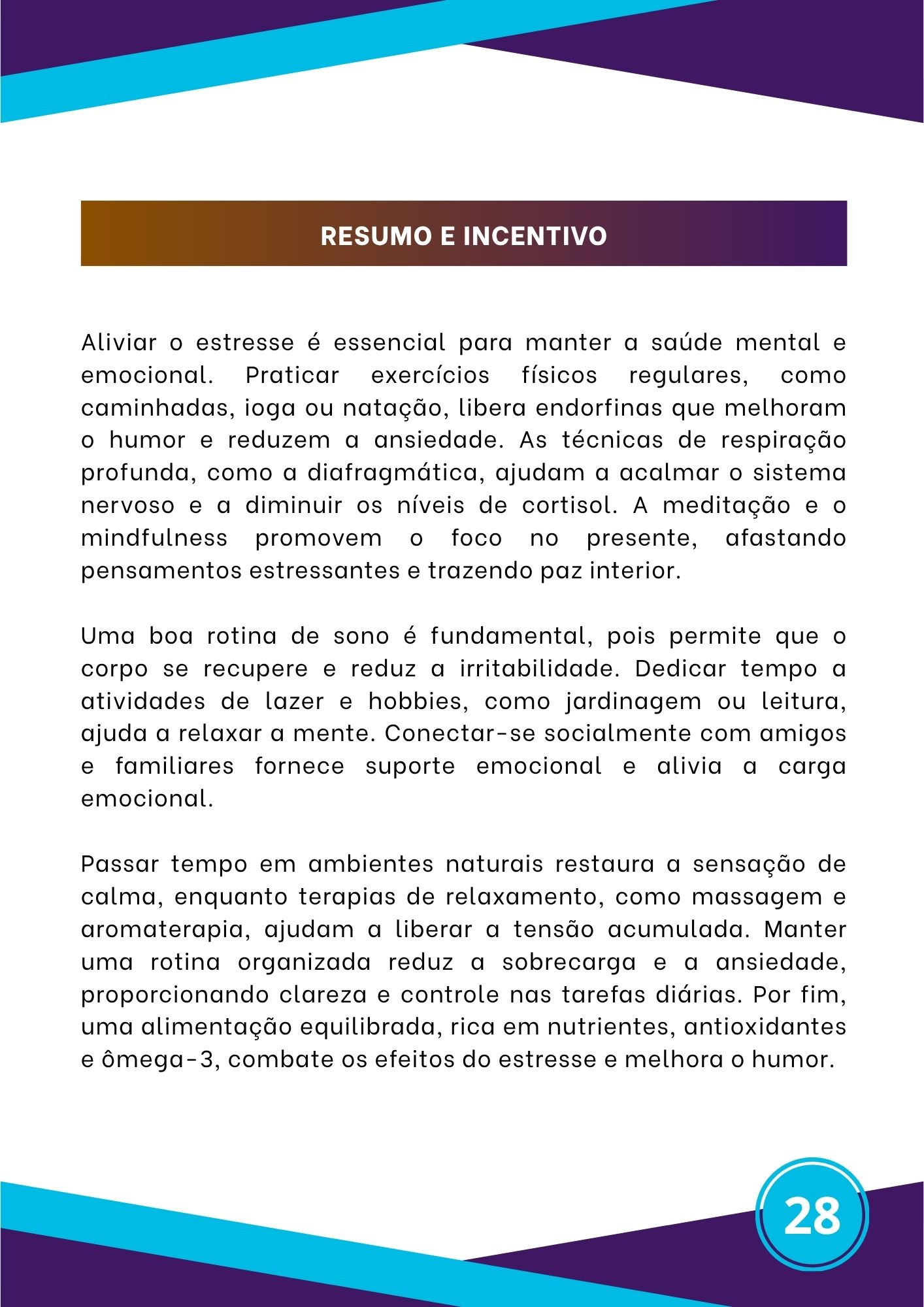 RESUMO E INCENTIVO

Aliviar o estresse é essencial para manter a saúde mental e emocional. Praticar exercícios físicos regulares, como caminhadas, ioga ou natação, libera endorfinas que melhoram o humor e reduzem a ansiedade. As técnicas de respiração profunda, como a diafragmática, ajudam a acalmar o sistema nervoso e a diminuir os níveis de cortisol. A meditação e o mindfulness promovem o foco no presente, afastando pensamentos estressantes e trazendo paz interior.

Uma boa rotina de sono é fundamental, pois permite que o corpo se recupere e reduz a irritabilidade. Dedicar tempo a atividades de lazer e hobbies, como jardinagem ou leitura, ajuda a relaxar a mente. Conectar-se socialmente com amigos e familiares fornece suporte emocional e alivia a carga emocional.

Passar tempo em ambientes naturais restaura a sensação de calma, enquanto terapias de relaxamento, como massagem e aromaterapia, ajudam a liberar a tensão acumulada. Manter uma rotina organizada reduz a sobrecarga e a ansiedade, proporcionando clareza e controle nas tarefas diárias. Por fim, uma alimentação equilibrada, rica em nutrientes, antioxidantes e ômega-3, combate os efeitos do estresse e melhora o humor.

28